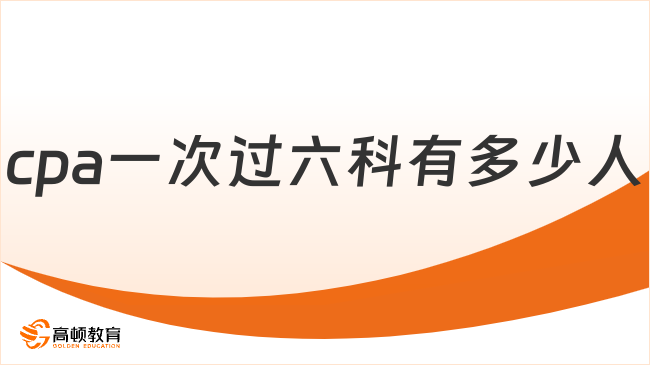 cpa一次过六科有多少人

高顿教育
GOLDEN EDUCATION